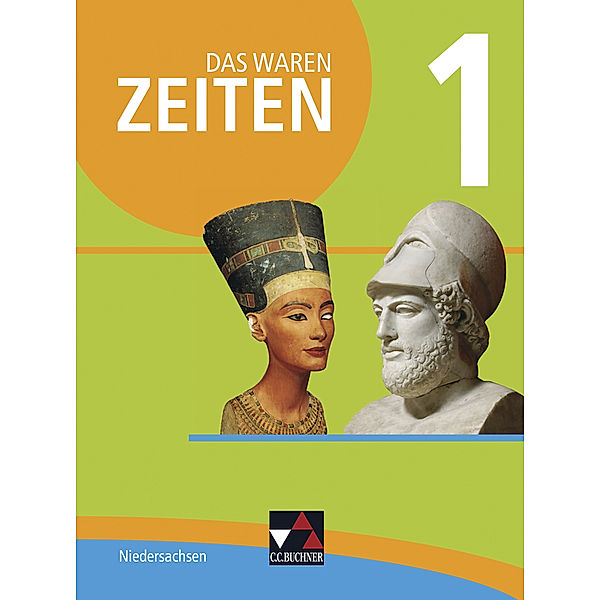 DAS WAREN
ZEITEN

1

Niedersachsen

C.C.BUCHNER